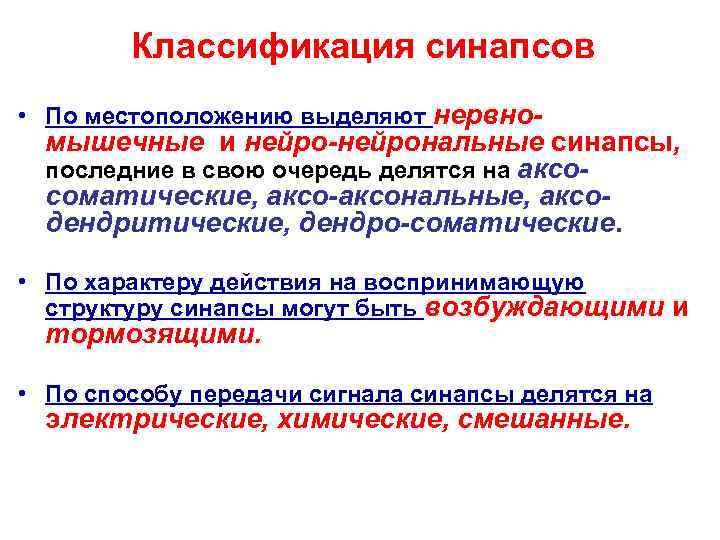 Классификация синапсов

• По местоположению выделяют нервно-мышечные и нейро-нейрональные синапсы, последние в свою очередь делятся на аксо-соматические, аксо-аксональные, аксо-дендритические, дендро-соматические.

• По характеру действия на воспринимающую структуру синапсы могут быть возбуждающими и тормозящими.

• По способу передачи сигнала синапсы делятся на электрические, химические, смешанные.